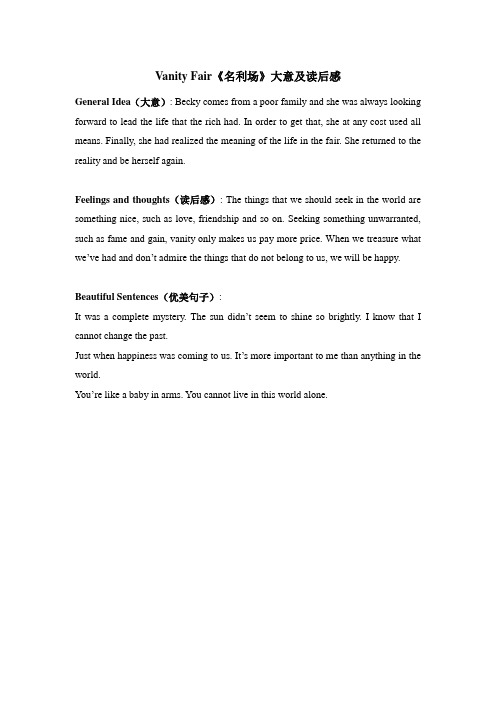 Vanity Fair《名利场》大意及读后感

General Idea（大意）: Becky comes from a poor family and she was always looking forward to lead the life that the rich had. In order to get that, she at any cost used all means. Finally, she had realized the meaning of the life in the fair. She returned to the reality and be herself again.

Feelings and thoughts（读后感）: The things that we should seek in the world are something nice, such as love, friendship and so on. Seeking something unwarranted, such as fame and gain, vanity only makes us pay more price. When we treasure what we've had and don't admire the things that do not belong to us, we will be happy.

Beautiful Sentences（优美句子）:
It was a complete mystery. The sun didn't seem to shine so brightly. I know that I cannot change the past.
Just when happiness was coming to us. It's more important to me than anything in the world.
You're like a baby in arms. You cannot live in this world alone.